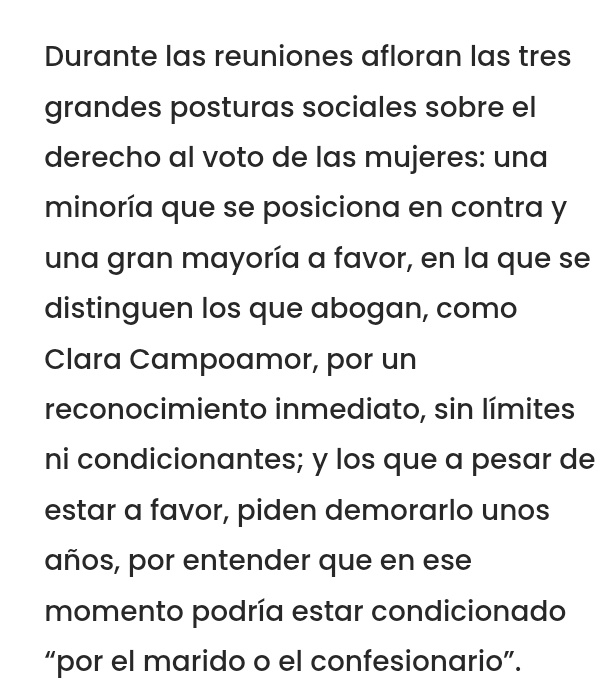 Durante las reuniones afloran las tres grandes posturas sociales sobre el derecho al voto de las mujeres: una minoría que se posiciona en contra y una gran mayoría a favor, en la que se distinguen los que abogan, como Clara Campoamor, por un reconocimiento inmediato, sin límites ni condicionantes; y los que a pesar de estar a favor, piden demorarlo unos años, por entender que en ese momento podría estar condicionado “por el marido o el confesionario”.